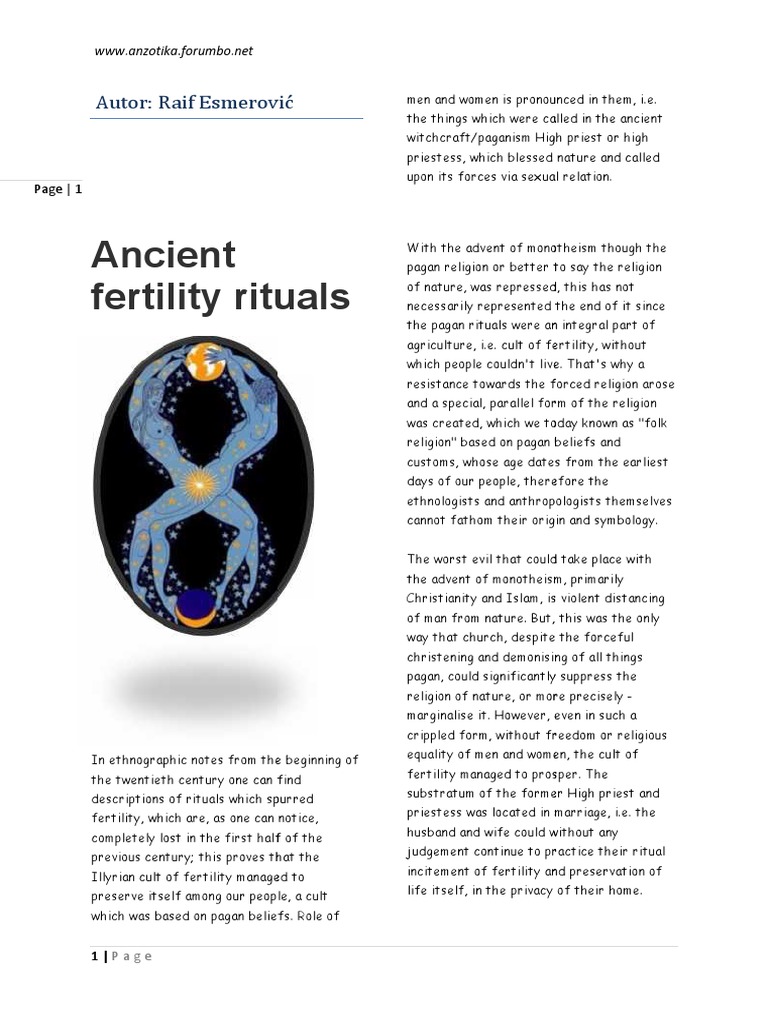 www.anzotika.forumbo.net

Autor: Raif Esmerović

Page | 1

Ancient fertility rituals

In ethnographic notes from the beginning of the twentieth century one can find descriptions of rituals which spurred fertility, which are, as one can notice, completely lost in the first half of the previous century; this proves that the Illyrian cult of fertility managed to preserve itself among our people, a cult which was based on pagan beliefs. Role of men and women is pronounced in them, i.e. the things which were called in the ancient witchcraft/paganism High priest or high priestess, which blessed nature and called upon its forces via sexual relation.

With the advent of monotheism though the pagan religion or better to say the religion of nature, was repressed, this has not necessarily represented the end of it since the pagan rituals were an integral part of agriculture, i.e. cult of fertility, without which people couldn't live. That's why a resistance towards the forced religion arose and a special, parallel form of the religion was created, which we today known as "folk religion" based on pagan beliefs and customs, whose age dates from the earliest days of our people, therefore the ethnologists and anthropologists themselves cannot fathom their origin and symbology.

The worst evil that could take place with the advent of monotheism, primarily Christianity and Islam, is violent distancing of man from nature. But, this was the only way that church, despite the forceful christening and demonising of all things pagan, could significantly suppress the religion of nature, or more precisely - marginalise it. However, even in such a crippled form, without freedom or religious equality of men and women, the cult of fertility managed to prosper. The substratum of the former High priest and priestess was located in marriage, i.e. the husband and wife could without any judgement continue to practice their ritual incitement of fertility and preservation of life itself, in the privacy of their home.

1 | Page